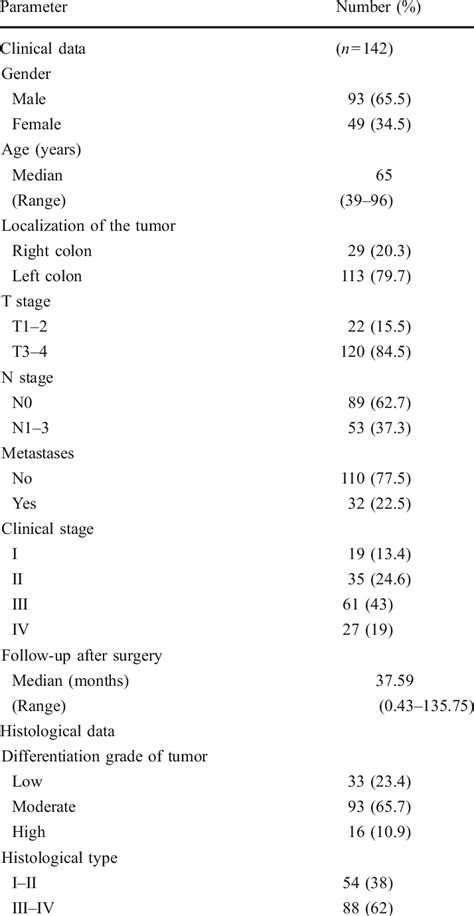 | Parameter | Number (%) |
|---|---|
| Clinical data | ($n$=142) |
| Gender | |
| Male | 93 (65.5) |
| Female | 49 (34.5) |
| Age (years) | |
| Median | 65 |
| (Range) | (39–96) |
| Localization of the tumor | |
| Right colon | 29 (20.3) |
| Left colon | 113 (79.7) |
| T stage | |
| T1–2 | 22 (15.5) |
| T3–4 | 120 (84.5) |
| N stage | |
| N0 | 89 (62.7) |
| N1–3 | 53 (37.3) |
| Metastases | |
| No | 110 (77.5) |
| Yes | 32 (22.5) |
| Clinical stage | |
| I | 19 (13.4) |
| II | 35 (24.6) |
| III | 61 (43) |
| IV | 27 (19) |
| Follow-up after surgery | |
| Median (months) | 37.59 |
| (Range) | (0.43–135.75) |
| Histological data | |
| Differentiation grade of tumor | |
| Low | 33 (23.4) |
| Moderate | 93 (65.7) |
| High | 16 (10.9) |
| Histological type | |
| I–II | 54 (38) |
| III–IV | 88 (62) |